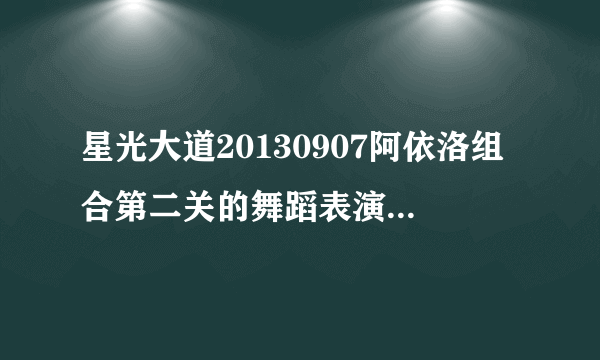 星光大道20130907阿依洛组合第二关的舞蹈表演...